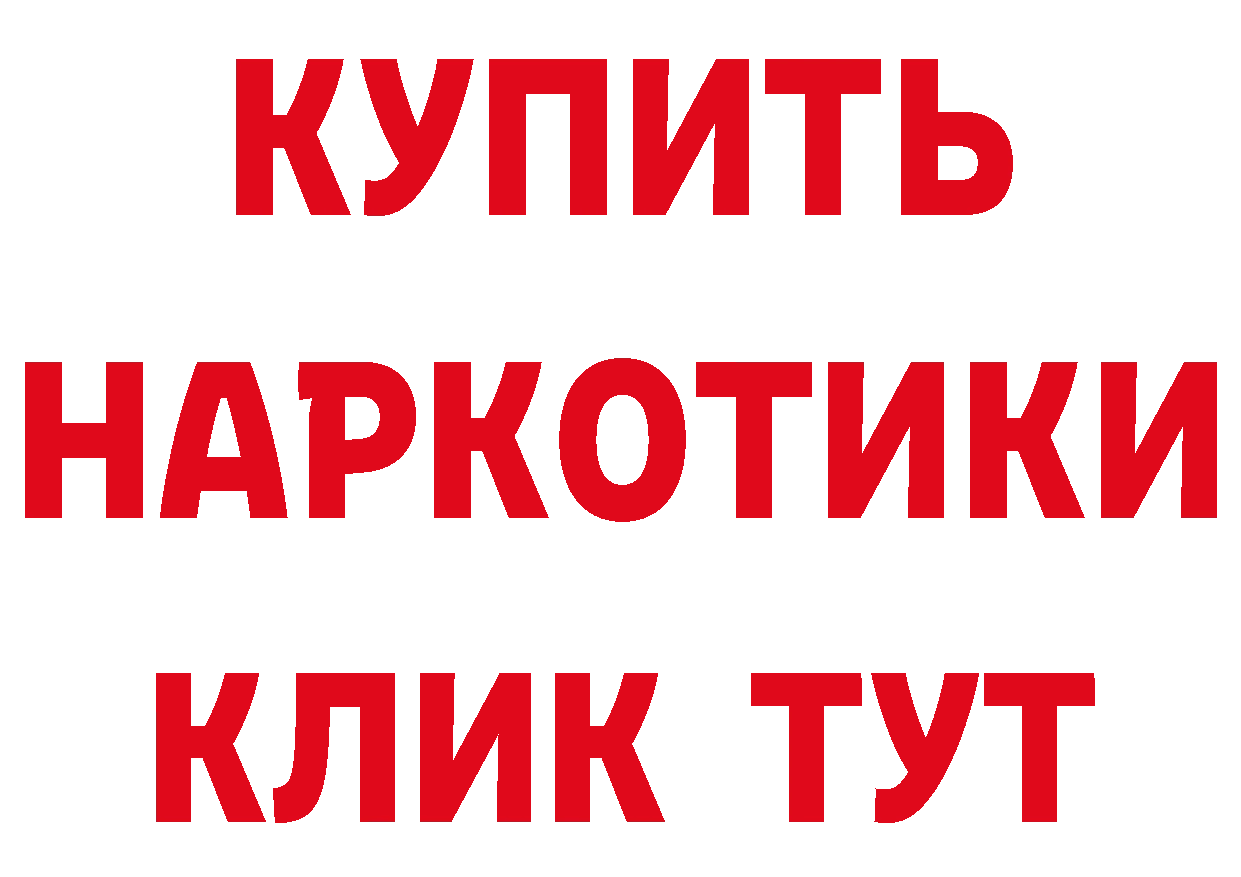 КУПИТЬ
НАРКОТИКИ
КЛИК ТУТ